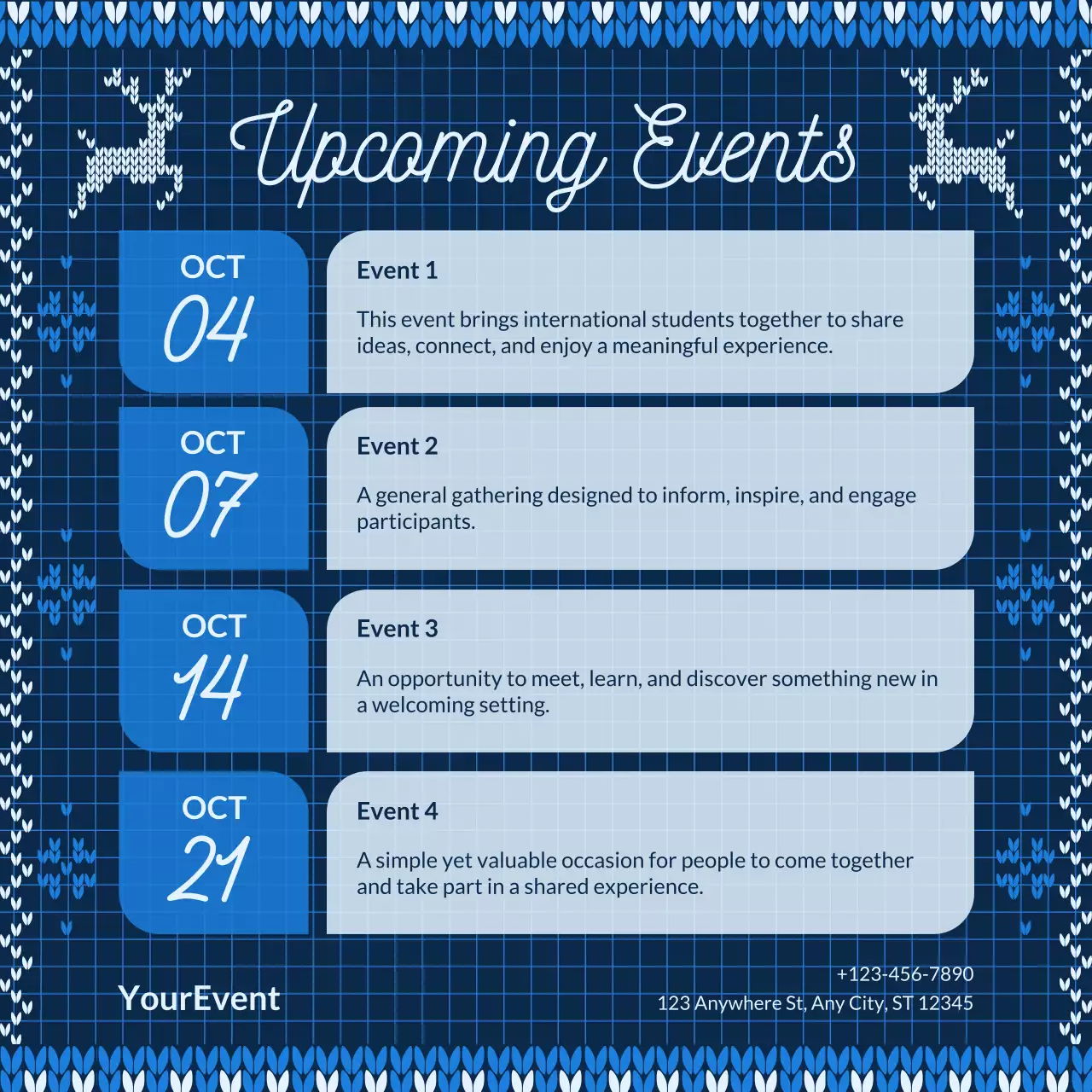 Upcoming Events

OCT
04

Event 1

This event brings international students together to share ideas, connect, and enjoy a meaningful experience.

OCT
07

Event 2

A general gathering designed to inform, inspire, and engage participants.

OCT
14

Event 3

An opportunity to meet, learn, and discover something new in a welcoming setting.

OCT
21

Event 4

A simple yet valuable occasion for people to come together and take part in a shared experience.

YourEvent

+123-456-7890
123 Anywhere St, Any City, ST 12345